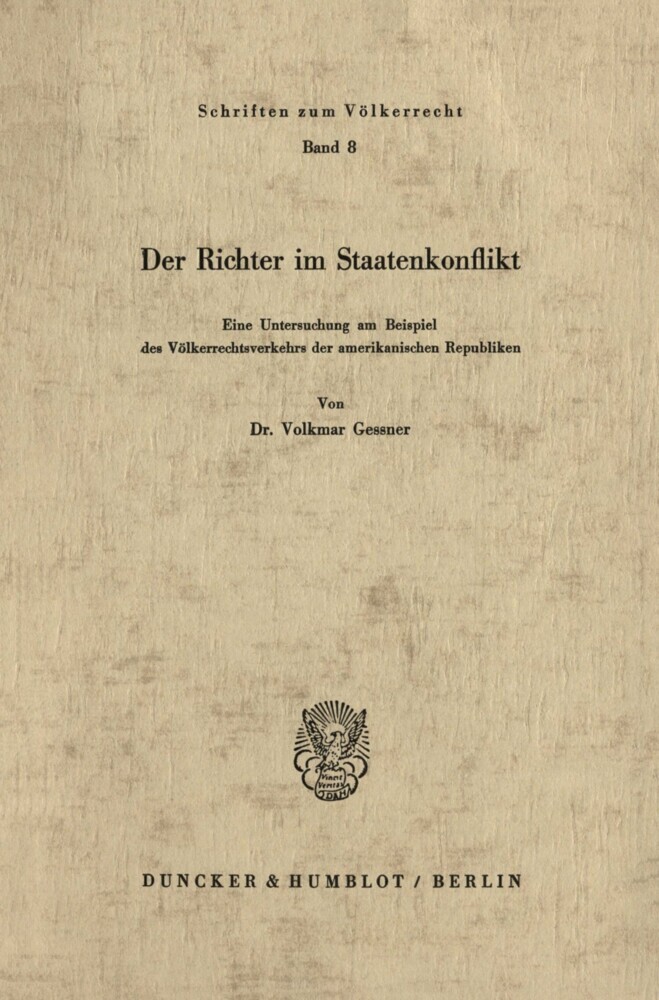 Schriften zum Völkerrecht

Band 8

Der Richter im Staatenkonflikt

Eine Untersuchung am Beispiel des Völkerrechtsverkehrs der amerikanischen Republiken

Von

Dr. Volkmar Gessner

Vincit Veritas

DUNCKER & HUMBLOT / BERLIN